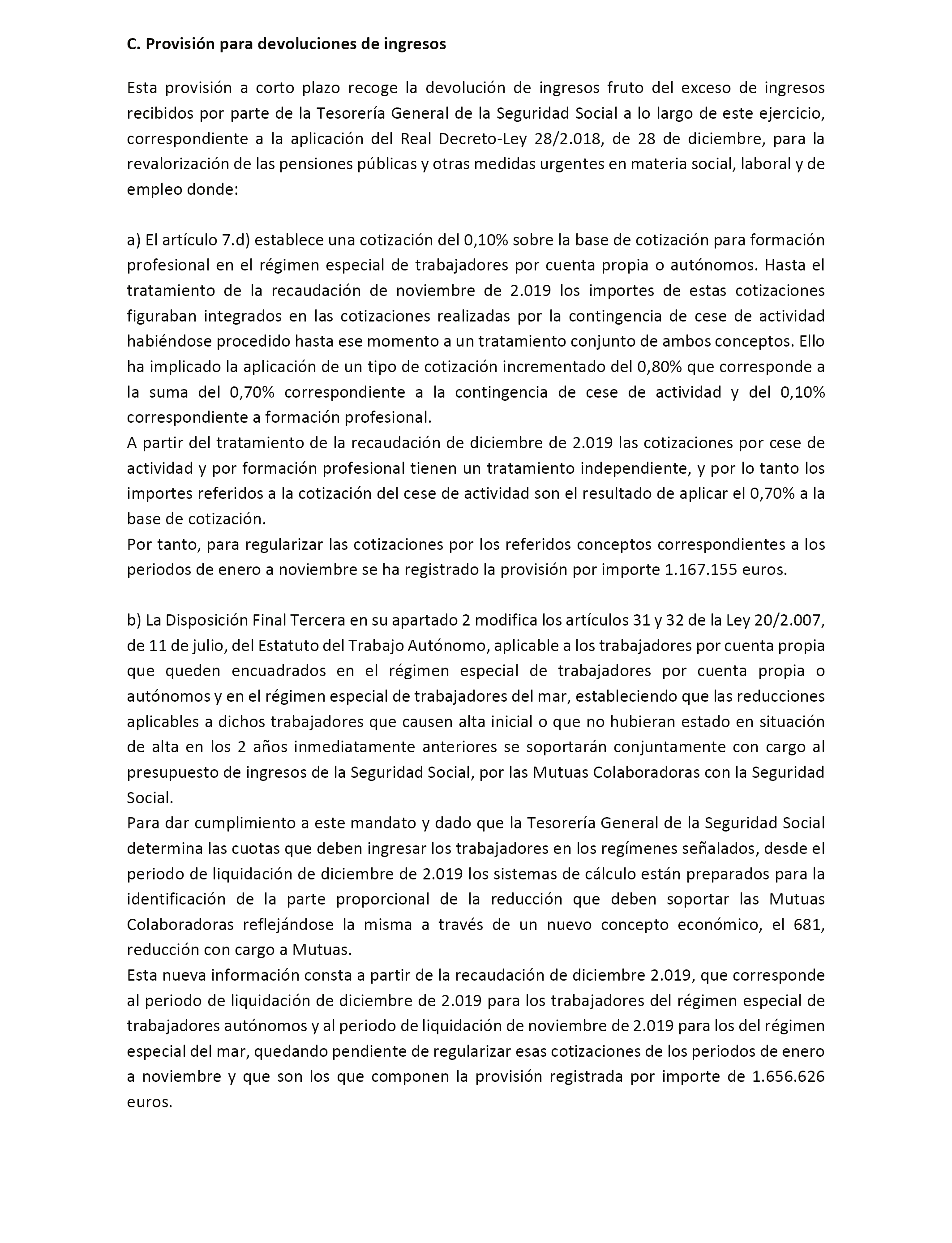 C. Provisión para devoluciones de ingresos

Esta provisión a corto plazo recoge la devolución de ingresos fruto del exceso de ingresos recibidos por parte de la Tesorería General de la Seguridad Social a lo largo de este ejercicio, correspondiente a la aplicación del Real Decreto-Ley 28/2.018, de 28 de diciembre, para la revalorización de las pensiones públicas y otras medidas urgentes en materia social, laboral y de empleo donde:

a) El artículo 7.d) establece una cotización del 0,10% sobre la base de cotización para formación profesional en el régimen especial de trabajadores por cuenta propia o autónomos. Hasta el tratamiento de la recaudación de noviembre de 2.019 los importes de estas cotizaciones figuraban integrados en las cotizaciones realizadas por la contingencia de cese de actividad habiéndose procedido hasta ese momento a un tratamiento conjunto de ambos conceptos. Ello ha implicado la aplicación de un tipo de cotización incrementado del 0,80% que corresponde a la suma del 0,70% correspondiente a la contingencia de cese de actividad y del 0,10% correspondiente a formación profesional.
A partir del tratamiento de la recaudación de diciembre de 2.019 las cotizaciones por cese de actividad y por formación profesional tienen un tratamiento independiente, y por lo tanto los importes referidos a la cotización del cese de actividad son el resultado de aplicar el 0,70% a la base de cotización.
Por tanto, para regularizar las cotizaciones por los referidos conceptos correspondientes a los periodos de enero a noviembre se ha registrado la provisión por importe 1.167.155 euros.

b) La Disposición Final Tercera en su apartado 2 modifica los artículos 31 y 32 de la Ley 20/2.007, de 11 de julio, del Estatuto del Trabajo Autónomo, aplicable a los trabajadores por cuenta propia que queden encuadrados en el régimen especial de trabajadores por cuenta propia o autónomos y en el régimen especial de trabajadores del mar, estableciendo que las reducciones aplicables a dichos trabajadores que causen alta inicial o que no hubieran estado en situación de alta en los 2 años inmediatamente anteriores se soportarán conjuntamente con cargo al presupuesto de ingresos de la Seguridad Social, por las Mutuas Colaboradoras con la Seguridad Social.
Para dar cumplimiento a este mandato y dado que la Tesorería General de la Seguridad Social determina las cuotas que deben ingresar los trabajadores en los regímenes señalados, desde el periodo de liquidación de diciembre de 2.019 los sistemas de cálculo están preparados para la identificación de la parte proporcional de la reducción que deben soportar las Mutuas Colaboradoras reflejándose la misma a través de un nuevo concepto económico, el 681, reducción con cargo a Mutuas.
Esta nueva información consta a partir de la recaudación de diciembre 2.019, que corresponde al periodo de liquidación de diciembre de 2.019 para los trabajadores del régimen especial de trabajadores autónomos y al periodo de liquidación de noviembre de 2.019 para los del régimen especial del mar, quedando pendiente de regularizar esas cotizaciones de los periodos de enero a noviembre y que son los que componen la provisión registrada por importe de 1.656.626 euros.